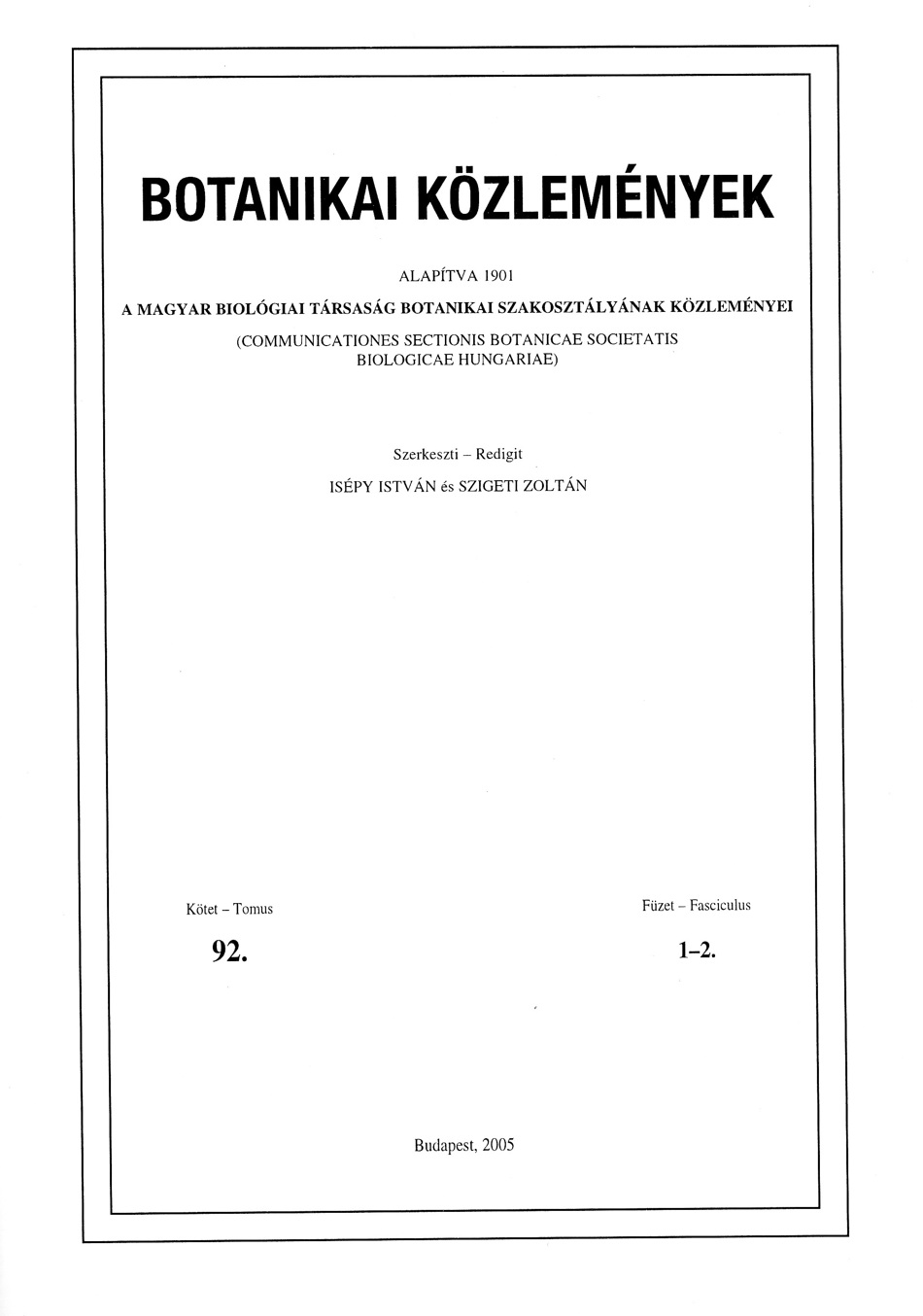 BOTANIKAI KÖZLEMÉNYEK

ALAPÍTVA 1901

A MAGYAR BIOLÓGIAI TÁRSASÁG BOTANIKAI SZAKOSZTÁLYÁNAK KÖZLEMÉNYEI

(COMMUNICATIONES SECTIONIS BOTANICAE SOCIETATIS BIOLOGICAE HUNGARIAE)

Szerkeszti – Redigit

ISÉPY ISTVÁN és SZIGETI ZOLTÁN

Kötet – Tomus

92.

Füzet – Fasciculus

1–2.

Budapest, 2005